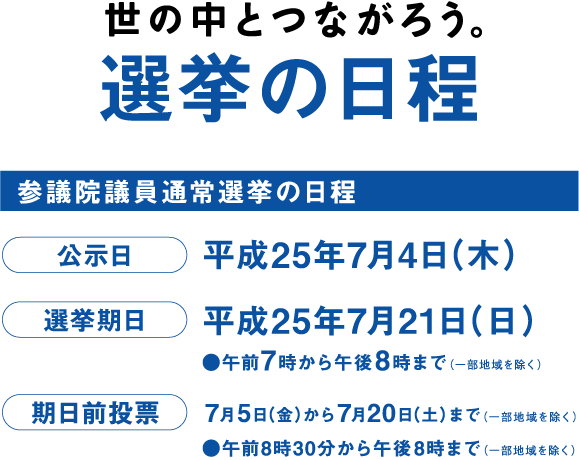 世の中とつながろう。
選挙の日程

参議院議員通常選挙の日程

公示日
平成25年7月4日（木）

選挙期日
平成25年7月21日（日）
●午前7時から午後8時まで（一部地域を除く）

期日前投票
7月5日（金）から7月20日（土）まで（一部地域を除く）
●午前8時30分から午後8時まで（一部地域を除く）